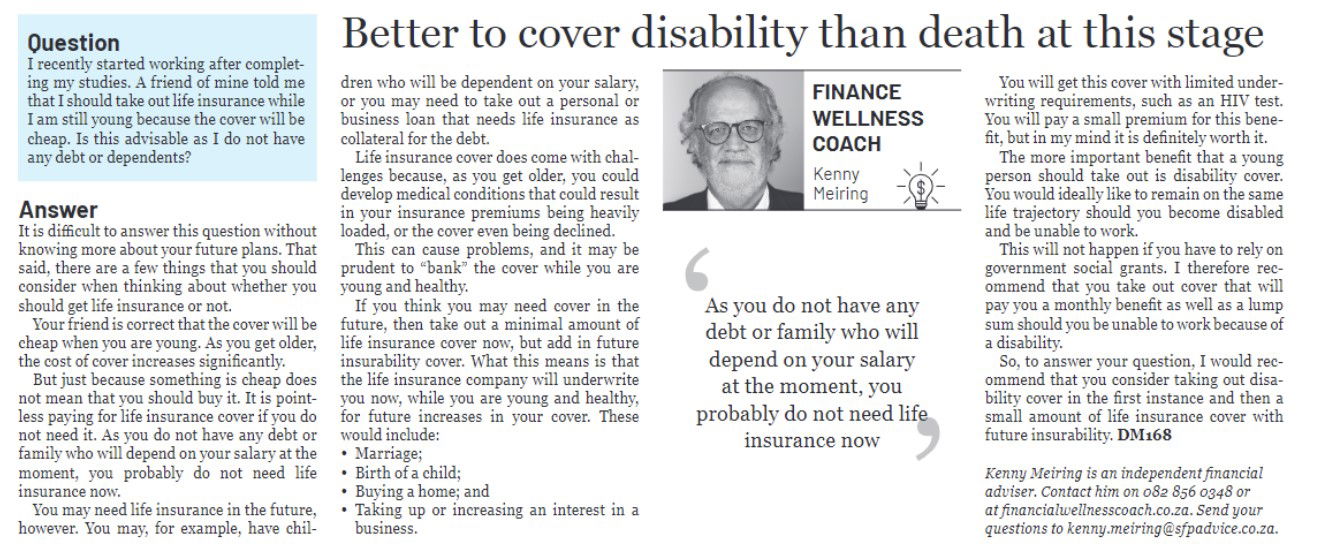 Better to cover disability than death at this stage

Question
I recently started working after completing my studies. A friend of mine told me that I should take out life insurance while I am still young because the cover will be cheap. Is this advisable as I do not have any debt or dependents?

Answer
It is difficult to answer this question without knowing more about your future plans. That said, there are a few things that you should consider when thinking about whether you should get life insurance or not.

Your friend is correct that the cover will be cheap when you are young. As you get older, the cost of cover increases significantly.

But just because something is cheap does not mean that you should buy it. It is pointless paying for life insurance cover if you do not need it. As you do not have any debt or family who will depend on your salary at the moment, you probably do not need life insurance now.

You may need life insurance in the future, however. You may, for example, have children who will be dependent on your salary, or you may need to take out a personal or business loan that needs life insurance as collateral for the debt.

Life insurance cover does come with challenges because, as you get older, you could develop medical conditions that could result in your insurance premiums being heavily loaded, or the cover even being declined.

This can cause problems, and it may be prudent to "bank" the cover while you are young and healthy.

If you think you may need cover in the future, then take out a minimal amount of life insurance cover now, but add in future insurability cover. What this means is that the life insurance company will underwrite you now, while you are young and healthy, for future increases in your cover. These would include:
• Marriage;
• Birth of a child;
• Buying a home; and
• Taking up or increasing an interest in a business.

FINANCE WELLNESS COACH
Kenny Meiring

As you do not have any debt or family who will depend on your salary at the moment, you probably do not need life insurance now

You will get this cover with limited underwriting requirements, such as an HIV test. You will pay a small premium for this benefit, but in my mind it is definitely worth it.

The more important benefit that a young person should take out is disability cover. You would ideally like to remain on the same life trajectory should you become disabled and be unable to work.

This will not happen if you have to rely on government social grants. I therefore recommend that you take out cover that will pay you a monthly benefit as well as a lump sum should you be unable to work because of a disability.

So, to answer your question, I would recommend that you consider taking out disability cover in the first instance and then a small amount of life insurance cover with future insurability. DM168

Kenny Meiring is an independent financial adviser. Contact him on 082 856 0348 or at financialwellnesscoach.co.za. Send your questions to kenny.meiring@sfpadvice.co.za.